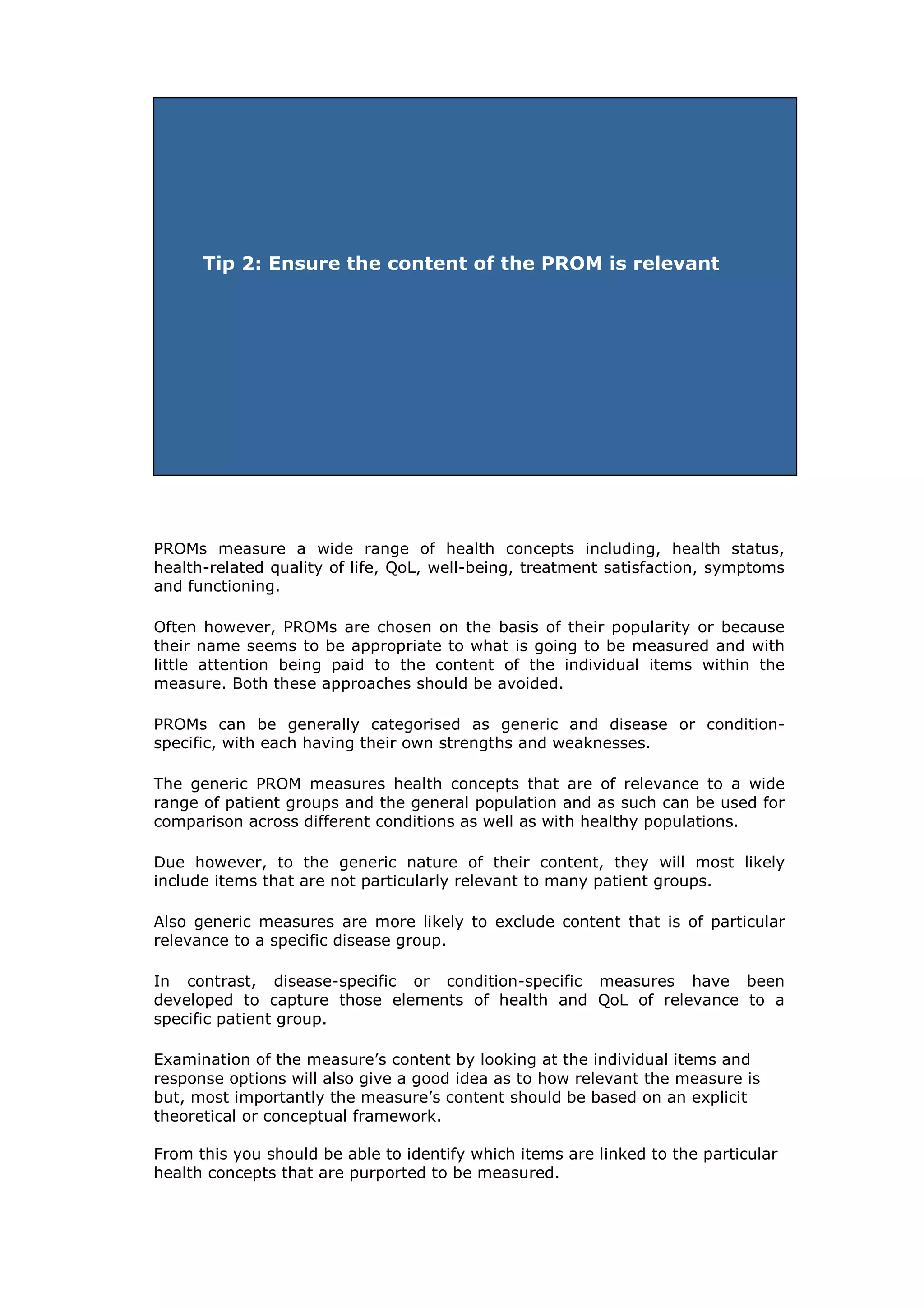 Tip 2: Ensure the content of the PROM is relevant

PROMs measure a wide range of health concepts including, health status, health-related quality of life, QoL, well-being, treatment satisfaction, symptoms and functioning.

Often however, PROMs are chosen on the basis of their popularity or because their name seems to be appropriate to what is going to be measured and with little attention being paid to the content of the individual items within the measure. Both these approaches should be avoided.

PROMs can be generally categorised as generic and disease or condition-specific, with each having their own strengths and weaknesses.

The generic PROM measures health concepts that are of relevance to a wide range of patient groups and the general population and as such can be used for comparison across different conditions as well as with healthy populations.

Due however, to the generic nature of their content, they will most likely include items that are not particularly relevant to many patient groups.

Also generic measures are more likely to exclude content that is of particular relevance to a specific disease group.

In contrast, disease-specific or condition-specific measures have been developed to capture those elements of health and QoL of relevance to a specific patient group.

Examination of the measure’s content by looking at the individual items and response options will also give a good idea as to how relevant the measure is but, most importantly the measure’s content should be based on an explicit theoretical or conceptual framework.

From this you should be able to identify which items are linked to the particular health concepts that are purported to be measured.